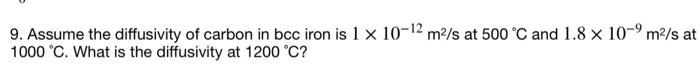 9. Assume the diffusivity of carbon in bcc iron is $1 \times 10^{-12}$ m²/s at 500 °C and $1.8 \times 10^{-9}$ m²/s at 1000 °C. What is the diffusivity at 1200 °C?